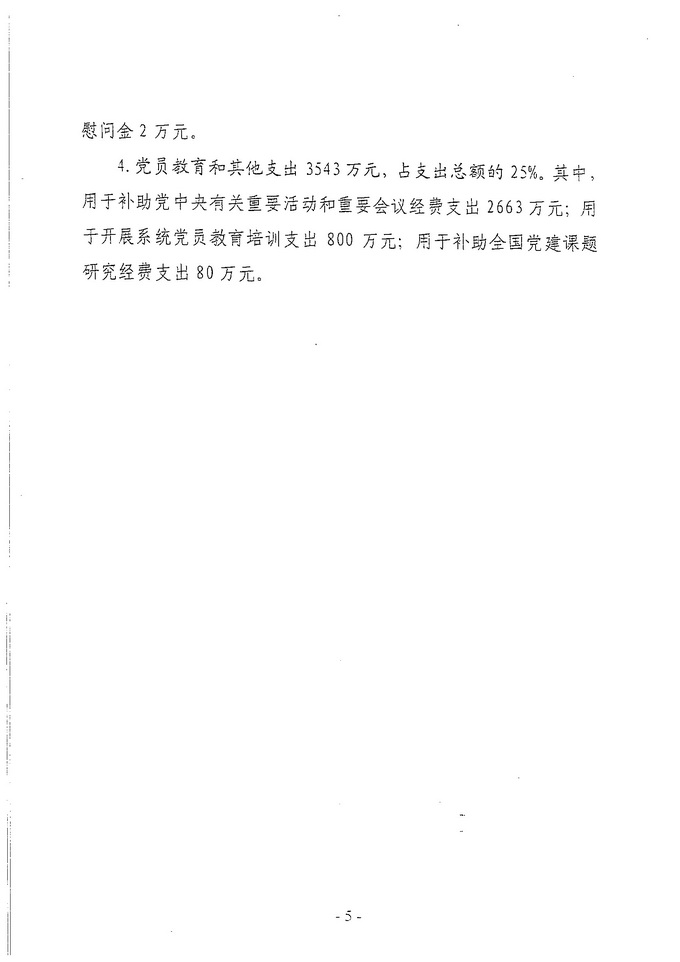 慰问金 2 万元。

4. 党员教育和其他支出 3543 万元，占支出总额的 25%。其中，用于补助党中央有关重要活动和重要会议经费支出 2663 万元；用于开展系统党员教育培训支出 800 万元；用于补助全国党建课题研究经费支出 80 万元。

- 5 -